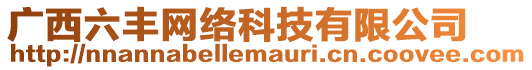 广西六丰网络科技有限公司
http://nnannabellemauri.cn.coovee.com